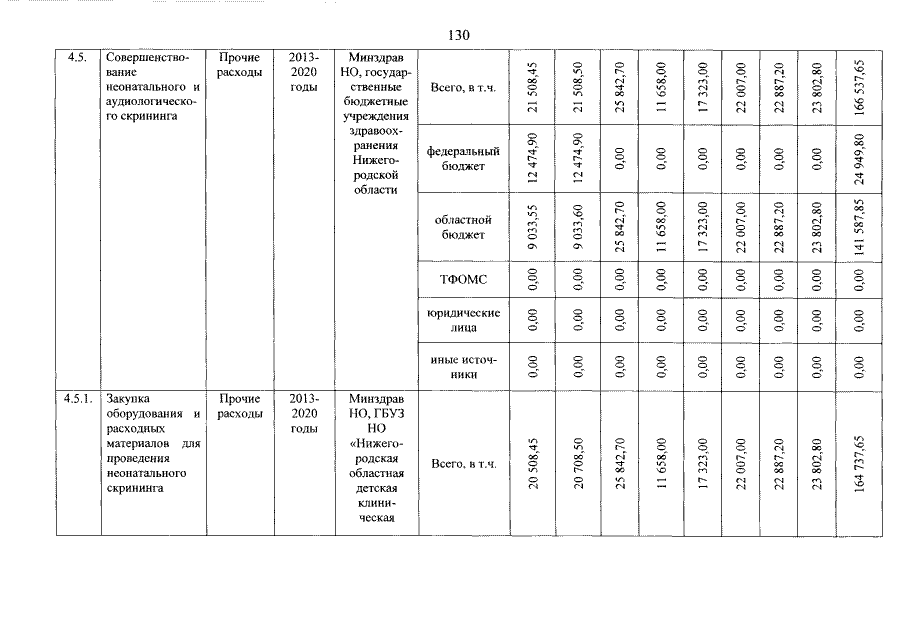 130

| 4.5. | Совершенствование неонатального и аудиологического скрининга | Прочие расходы | 2013-2020 годы | Минздрав НО, государственные бюджетные учреждения здравоохранения Нижегородской области | Всего, в т.ч. | 21 508,45 | 21 508,50 | 25 842,70 | 11 658,00 | 17 323,00 | 22 007,00 | 22 887,20 | 23 802,80 | 166 537,65 |
|---|---|---|---|---|---|---|---|---|---|---|---|---|---|---|
| | | | | | федеральный бюджет | 12 474,90 | 12 474,90 | 0,00 | 0,00 | 0,00 | 0,00 | 0,00 | 0,00 | 24 949,80 |
| | | | | | областной бюджет | 9 033,55 | 9 033,60 | 25 842,70 | 11 658,00 | 17 323,00 | 22 007,00 | 22 887,20 | 23 802,80 | 141 587,85 |
| | | | | | ТФОМС | 0,00 | 0,00 | 0,00 | 0,00 | 0,00 | 0,00 | 0,00 | 0,00 | 0,00 |
| | | | | | юридические лица | 0,00 | 0,00 | 0,00 | 0,00 | 0,00 | 0,00 | 0,00 | 0,00 | 0,00 |
| | | | | | иные источники | 0,00 | 0,00 | 0,00 | 0,00 | 0,00 | 0,00 | 0,00 | 0,00 | 0,00 |
| 4.5.1. | Закупка оборудования и расходных материалов для проведения неонатального скрининга | Прочие расходы | 2013-2020 годы | Минздрав НО, ГБУЗ НО «Нижегородская областная детская клиническая | Всего, в т.ч. | 20 508,45 | 20 708,50 | 25 842,70 | 11 658,00 | 17 323,00 | 22 007,00 | 22 887,20 | 23 802,80 | 164 737,65 |